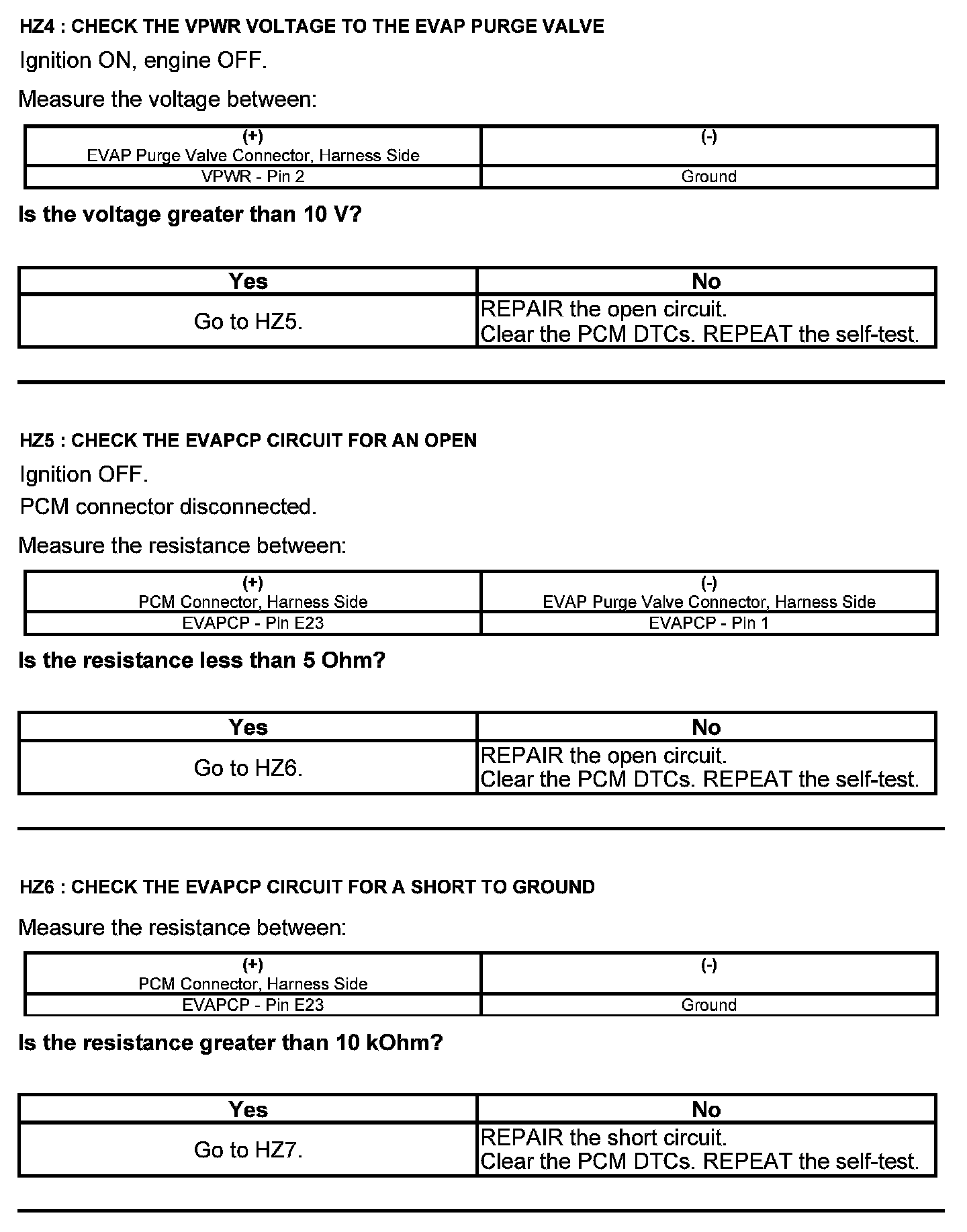 HZ4 : CHECK THE VPWR VOLTAGE TO THE EVAP PURGE VALVE

Ignition ON, engine OFF.

Measure the voltage between:

| (+) EVAP Purge Valve Connector, Harness Side | (-) |
|---|---|
| VPWR - Pin 2 | Ground |

Is the voltage greater than 10 V?

| Yes | No |
|---|---|
| Go to HZ5. | REPAIR the open circuit. Clear the PCM DTCs. REPEAT the self-test. |

HZ5 : CHECK THE EVAPCP CIRCUIT FOR AN OPEN

Ignition OFF.

PCM connector disconnected.

Measure the resistance between:

| (+) PCM Connector, Harness Side | (-) EVAP Purge Valve Connector, Harness Side |
|---|---|
| EVAPCP - Pin E23 | EVAPCP - Pin 1 |

Is the resistance less than 5 Ohm?

| Yes | No |
|---|---|
| Go to HZ6. | REPAIR the open circuit. Clear the PCM DTCs. REPEAT the self-test. |

HZ6 : CHECK THE EVAPCP CIRCUIT FOR A SHORT TO GROUND

Measure the resistance between:

| (+) PCM Connector, Harness Side | (-) |
|---|---|
| EVAPCP - Pin E23 | Ground |

Is the resistance greater than 10 kOhm?

| Yes | No |
|---|---|
| Go to HZ7. | REPAIR the short circuit. Clear the PCM DTCs. REPEAT the self-test. |